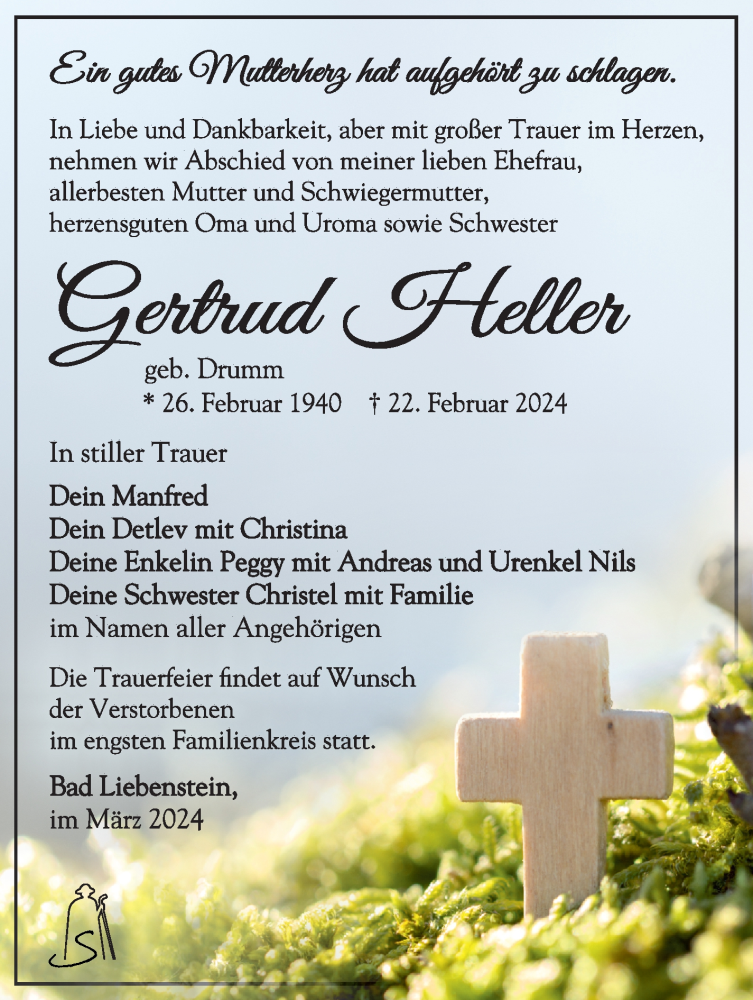 Ein gutes Mutterherz hat aufgehört zu schlagen.

In Liebe und Dankbarkeit, aber mit großer Trauer im Herzen, nehmen wir Abschied von meiner lieben Ehefrau, allerbesten Mutter und Schwiegermutter, herzensguten Oma und Uroma sowie Schwester

Gertrud Heller

geb. Drumm
* 26. Februar 1940 † 22. Februar 2024

In stiller Trauer

Dein Manfred
Dein Detlev mit Christina
Deine Enkelin Peggy mit Andreas und Urenkel Nils
Deine Schwester Christel mit Familie
im Namen aller Angehörigen

Die Trauerfeier findet auf Wunsch der Verstorbenen im engsten Familienkreis statt.

Bad Liebenstein,
im März 2024

S